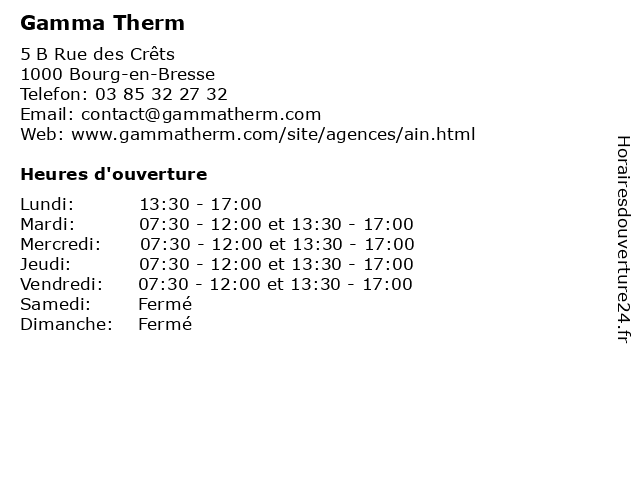 Gamma Therm

5 B Rue des Crêts
1000 Bourg-en-Bresse
Telefon: 03 85 32 27 32
Email: contact@gammatherm.com
Web: www.gammatherm.com/site/agences/ain.html

Heures d'ouverture

| | |
|---|---|
| Lundi: | 13:30 - 17:00 |
| Mardi: | 07:30 - 12:00 et 13:30 - 17:00 |
| Mercredi: | 07:30 - 12:00 et 13:30 - 17:00 |
| Jeudi: | 07:30 - 12:00 et 13:30 - 17:00 |
| Vendredi: | 07:30 - 12:00 et 13:30 - 17:00 |
| Samedi: | Fermé |
| Dimanche: | Fermé |

Horairesdouverture24.fr